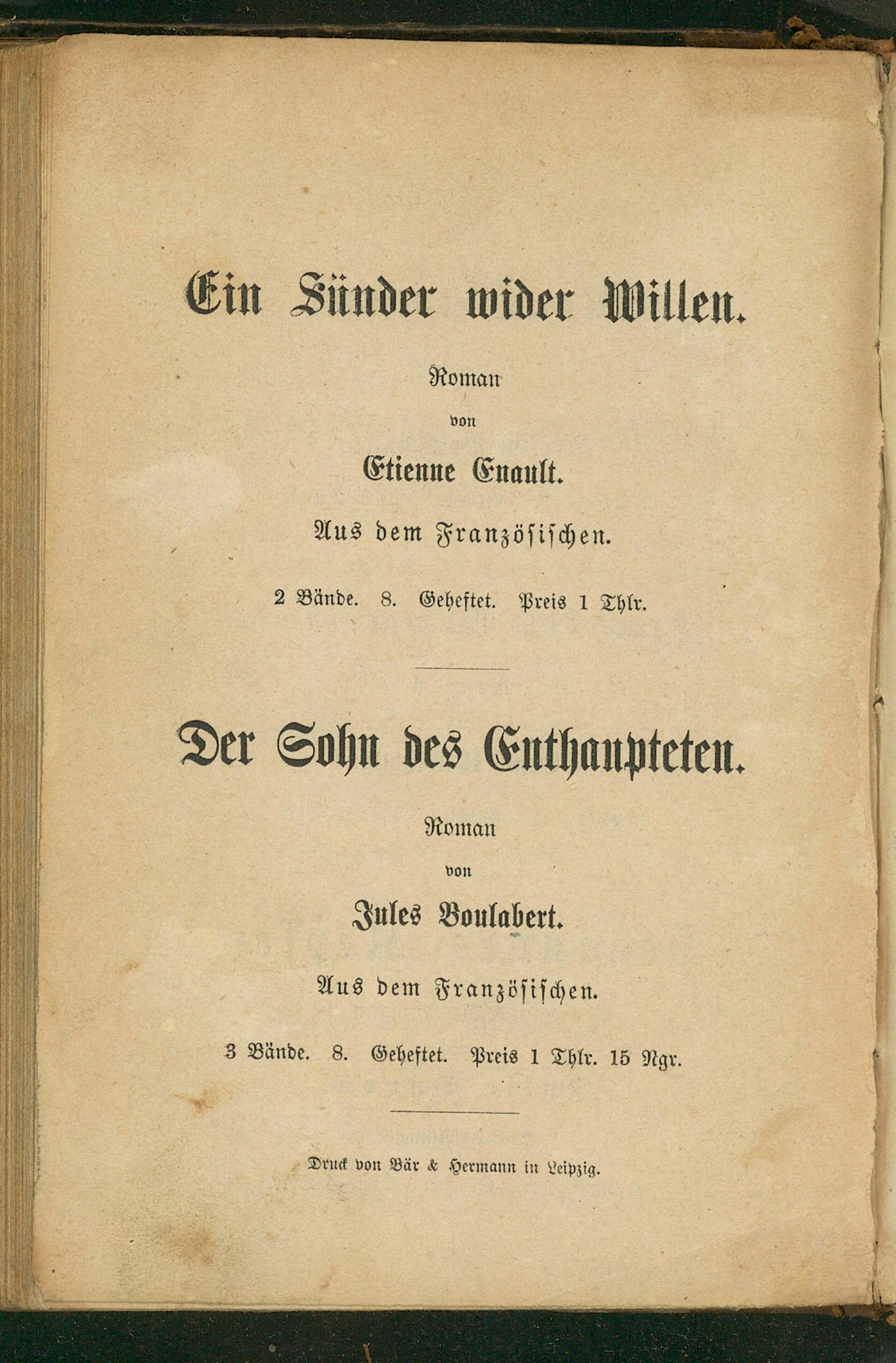 Ein Sünder wider Willen.

Roman

von

Etienne Enault.

Aus dem Französischen.

2 Bände. 8. Geheftet. Preis 1 Thlr.

Der Sohn des Enthaupteten.

Roman

von

Jules Boulabert.

Aus dem Französischen.

3 Bände. 8. Geheftet. Preis 1 Thlr. 15 Ngr.

Druck von Bär & Hermann in Leipzig.